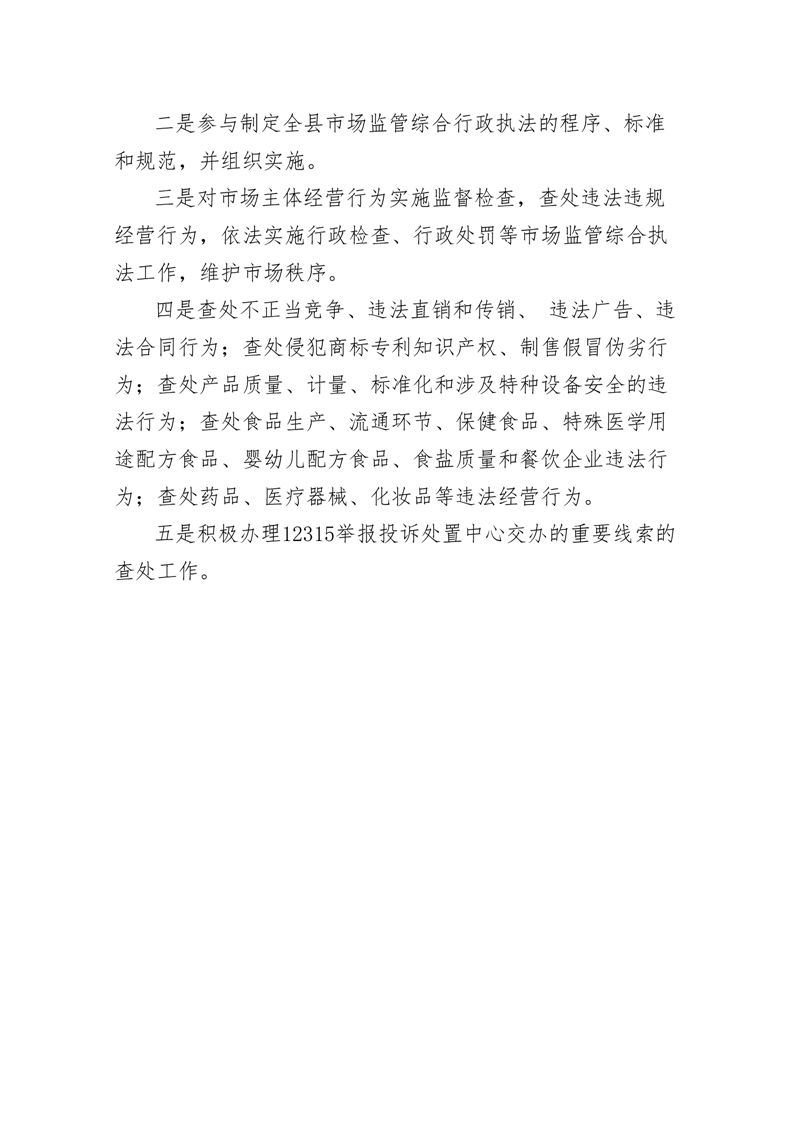 二是参与制定全县市场监管综合行政执法的程序、标准和规范，并组织实施。

三是对市场主体经营行为实施监督检查，查处违法违规经营行为，依法实施行政检查、行政处罚等市场监管综合执法工作，维护市场秩序。

四是查处不正当竞争、违法直销和传销、 违法广告、违法合同行为；查处侵犯商标专利知识产权、制售假冒伪劣行为；查处产品质量、计量、标准化和涉及特种设备安全的违法行为；查处食品生产、流通环节、保健食品、特殊医学用途配方食品、婴幼儿配方食品、食盐质量和餐饮企业违法行为；查处药品、医疗器械、化妆品等违法经营行为。

五是积极办理12315举报投诉处置中心交办的重要线索的查处工作。